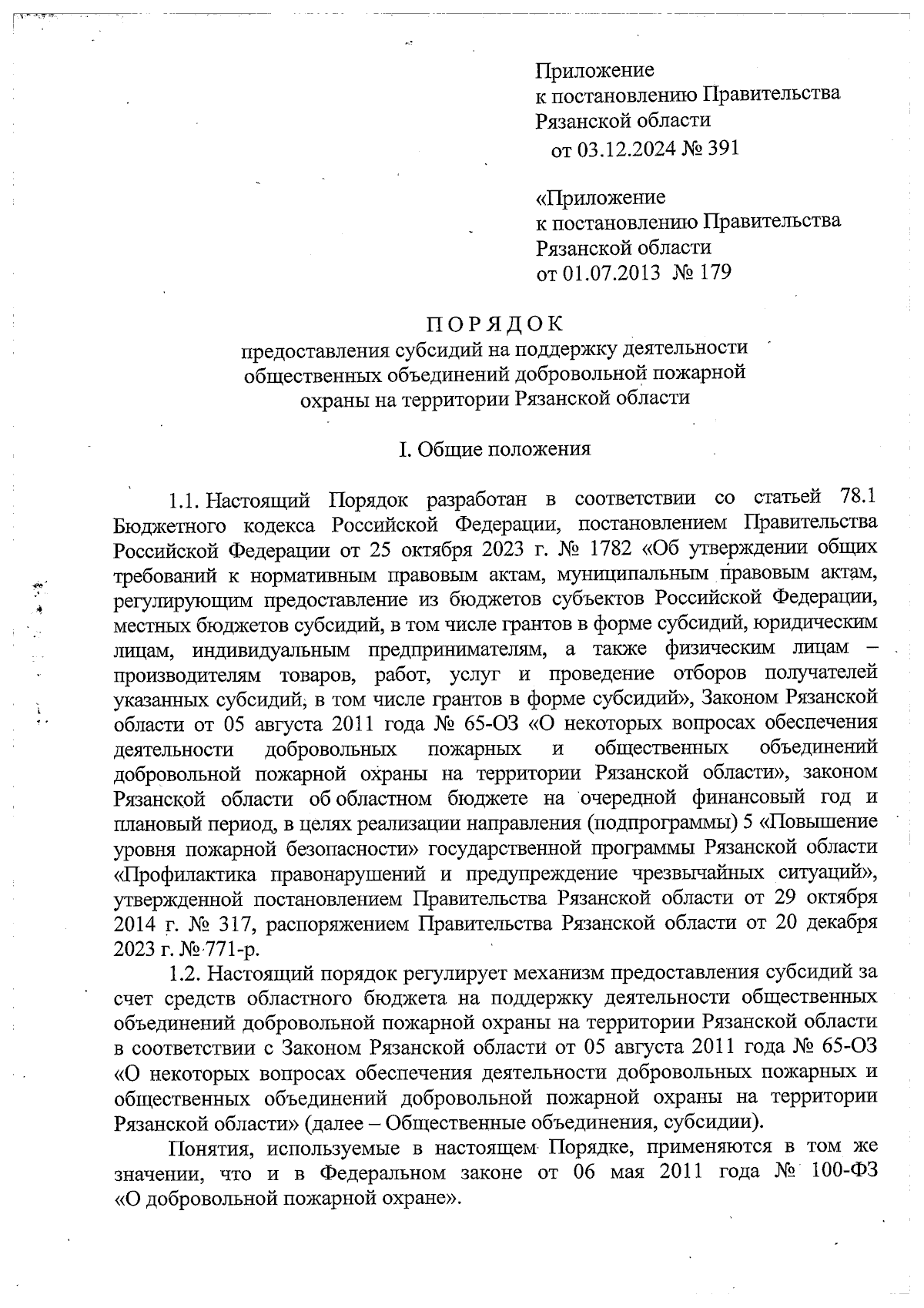 Приложение
к постановлению Правительства
Рязанской области
от 03.12.2024 № 391

«Приложение
к постановлению Правительства
Рязанской области
от 01.07.2013 № 179

ПОРЯДОК
предоставления субсидий на поддержку деятельности общественных объединений добровольной пожарной охраны на территории Рязанской области

I. Общие положения

1.1. Настоящий Порядок разработан в соответствии со статьей 78.1 Бюджетного кодекса Российской Федерации, постановлением Правительства Российской Федерации от 25 октября 2023 г. № 1782 «Об утверждении общих требований к нормативным правовым актам, муниципальным правовым актам, регулирующим предоставление из бюджетов субъектов Российской Федерации, местных бюджетов субсидий, в том числе грантов в форме субсидий, юридическим лицам, индивидуальным предпринимателям, а также физическим лицам – производителям товаров, работ, услуг и проведение отборов получателей указанных субсидий, в том числе грантов в форме субсидий», Законом Рязанской области от 05 августа 2011 года № 65-ОЗ «О некоторых вопросах обеспечения деятельности добровольных пожарных и общественных объединений добровольной пожарной охраны на территории Рязанской области», законом Рязанской области об областном бюджете на очередной финансовый год и плановый период, в целях реализации направления (подпрограммы) 5 «Повышение уровня пожарной безопасности» государственной программы Рязанской области «Профилактика правонарушений и предупреждение чрезвычайных ситуаций», утвержденной постановлением Правительства Рязанской области от 29 октября 2014 г. № 317, распоряжением Правительства Рязанской области от 20 декабря 2023 г. № 771-р.

1.2. Настоящий порядок регулирует механизм предоставления субсидий за счет средств областного бюджета на поддержку деятельности общественных объединений добровольной пожарной охраны на территории Рязанской области в соответствии с Законом Рязанской области от 05 августа 2011 года № 65-ОЗ «О некоторых вопросах обеспечения деятельности добровольных пожарных и общественных объединений добровольной пожарной охраны на территории Рязанской области» (далее – Общественные объединения, субсидии).

Понятия, используемые в настоящем Порядке, применяются в том же значении, что и в Федеральном законе от 06 мая 2011 года № 100-ФЗ «О добровольной пожарной охране».